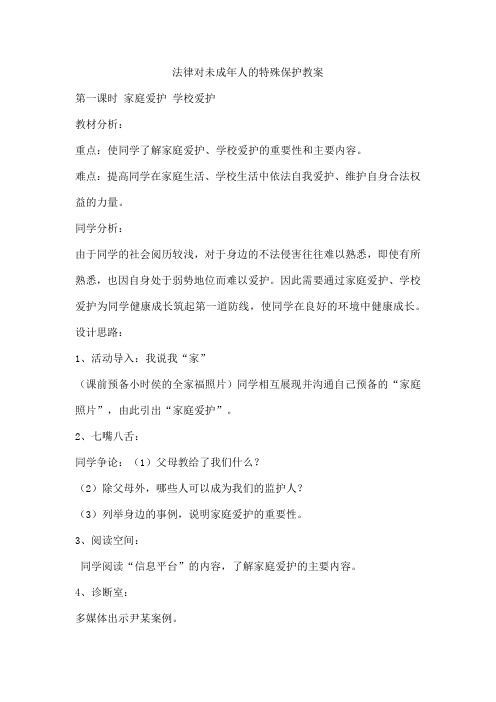 法律对未成年人的特殊保护教案

第一课时 家庭爱护 学校爱护

教材分析：

重点：使同学了解家庭爱护、学校爱护的重要性和主要内容。

难点：提高同学在家庭生活、学校生活中依法自我爱护、维护自身合法权益的力量。

同学分析：

由于同学的社会阅历较浅，对于身边的不法侵害往往难以熟悉，即使有所熟悉，也因自身处于弱势地位而难以爱护。因此需要通过家庭爱护、学校爱护为同学健康成长筑起第一道防线，使同学在良好的环境中健康成长。

设计思路：

1、活动导入：我说我“家”

（课前预备小时侯的全家福照片）同学相互展现并沟通自己预备的“家庭照片”，由此引出“家庭爱护”。

2、七嘴八舌：

同学争论：（1）父母教给了我们什么？

（2）除父母外，哪些人可以成为我们的监护人？

（3）列举身边的事例，说明家庭爱护的重要性。

3、阅读空间：

同学阅读“信息平台”的内容，了解家庭爱护的主要内容。

4、诊断室：

多媒体出示尹某案例。